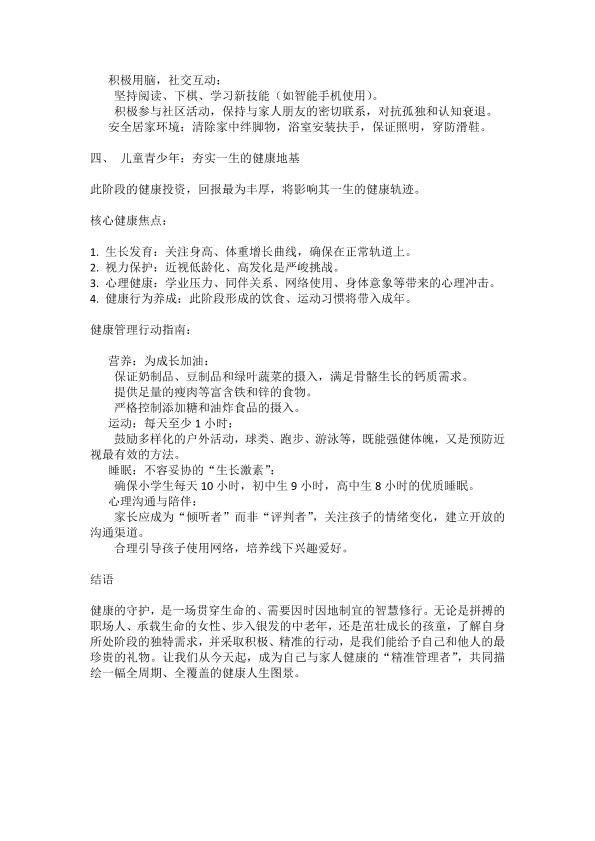 积极用脑，社交互动：
坚持阅读、下棋、学习新技能（如智能手机使用）。
积极参与社区活动，保持与家人朋友的密切联系，对抗孤独和认知衰退。
安全居家环境：清除家中绊脚物，浴室安装扶手，保证照明，穿防滑鞋。

四、 儿童青少年：夯实一生的健康地基

此阶段的健康投资，回报最为丰厚，将影响其一生的健康轨迹。

核心健康焦点：

1. 生长发育：关注身高、体重增长曲线，确保在正常轨道上。
2. 视力保护：近视低龄化、高发化是严峻挑战。
3. 心理健康：学业压力、同伴关系、网络使用、身体意象等带来的心理冲击。
4. 健康行为养成：此阶段形成的饮食、运动习惯将带入成年。

健康管理行动指南：

营养：为成长加油：
保证奶制品、豆制品和绿叶蔬菜的摄入，满足骨骼生长的钙质需求。
提供足量的瘦肉等富含铁和锌的食物。
严格控制添加糖和油炸食品的摄入。
运动：每天至少 1 小时：
鼓励多样化的户外活动，球类、跑步、游泳等，既能强健体魄，又是预防近视最有效的方法。
睡眠：不容妥协的“生长激素”：
确保小学生每天 10 小时，初中生 9 小时，高中生 8 小时的优质睡眠。
心理沟通与陪伴：
家长应成为“倾听者”而非“评判者”，关注孩子的情绪变化，建立开放的沟通渠道。
合理引导孩子使用网络，培养线下兴趣爱好。

结语

健康的守护，是一场贯穿生命的、需要因时因地制宜的智慧修行。无论是拼搏的职场人、承载生命的女性、步入银发的中老年，还是茁壮成长的孩童，了解自身所处阶段的独特需求，并采取积极、精准的行动，是我们能给予自己和他人的最珍贵的礼物。让我们从今天起，成为自己与家人健康的“精准管理者”，共同描绘一幅全周期、全覆盖的健康人生图景。